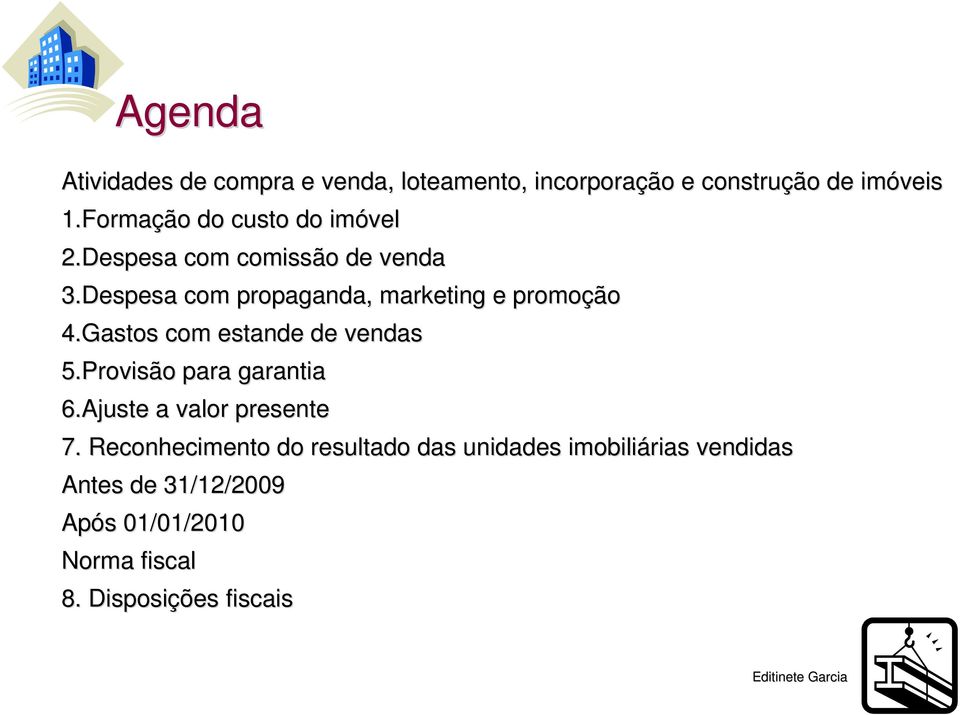 Agenda

Atividades de compra e venda, loteamento, incorporação e construção de imóveis

1.Formação do custo do imóvel

2.Despesa com comissão de venda

3.Despesa com propaganda, marketing e promoção

4.Gastos com estande de vendas

5.Provisão para garantia

6.Ajuste a valor presente

7. Reconhecimento do resultado das unidades imobiliárias vendidas

Antes de 31/12/2009

Após 01/01/2010

Norma fiscal

8. Disposições fiscais

Editinete Garcia